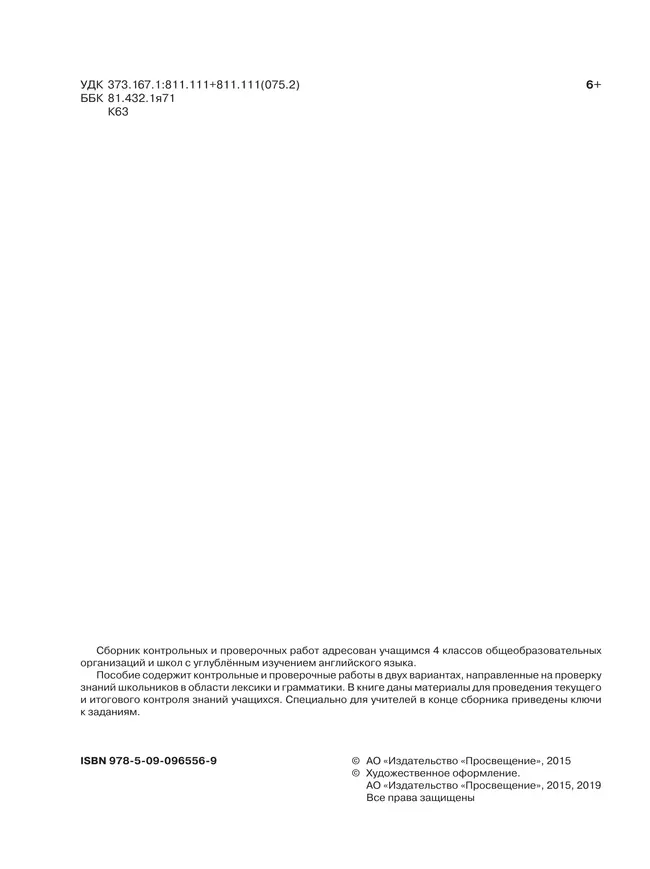 УДК 373.167.1:811.111+811.111(075.2)
ББК 81.432.1я71
К63

6+

Сборник контрольных и проверочных работ адресован учащимся 4 классов общеобразовательных организаций и школ с углублённым изучением английского языка.

Пособие содержит контрольные и проверочные работы в двух вариантах, направленные на проверку знаний школьников в области лексики и грамматики. В книге даны материалы для проведения текущего и итогового контроля знаний учащихся. Специально для учителей в конце сборника приведены ключи к заданиям.

ISBN 978-5-09-096556-9

© АО «Издательство «Просвещение», 2015
© Художественное оформление. АО «Издательство «Просвещение», 2015, 2019
Все права защищены